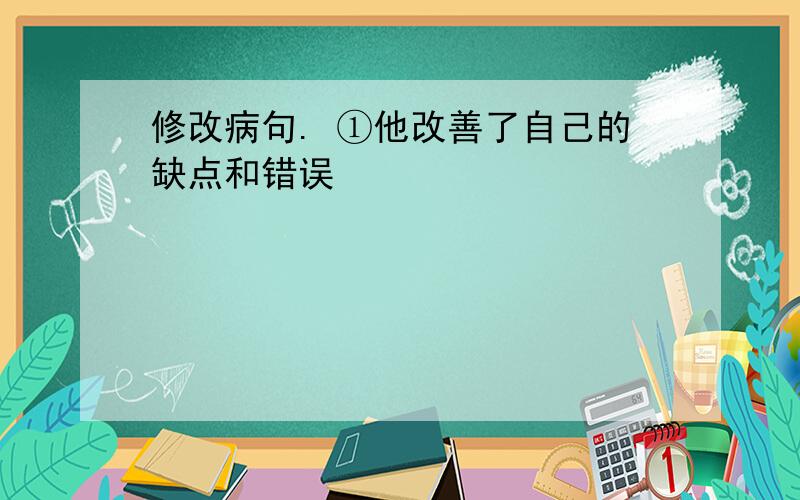 修改病句. ①他改善了自己的缺点和错误